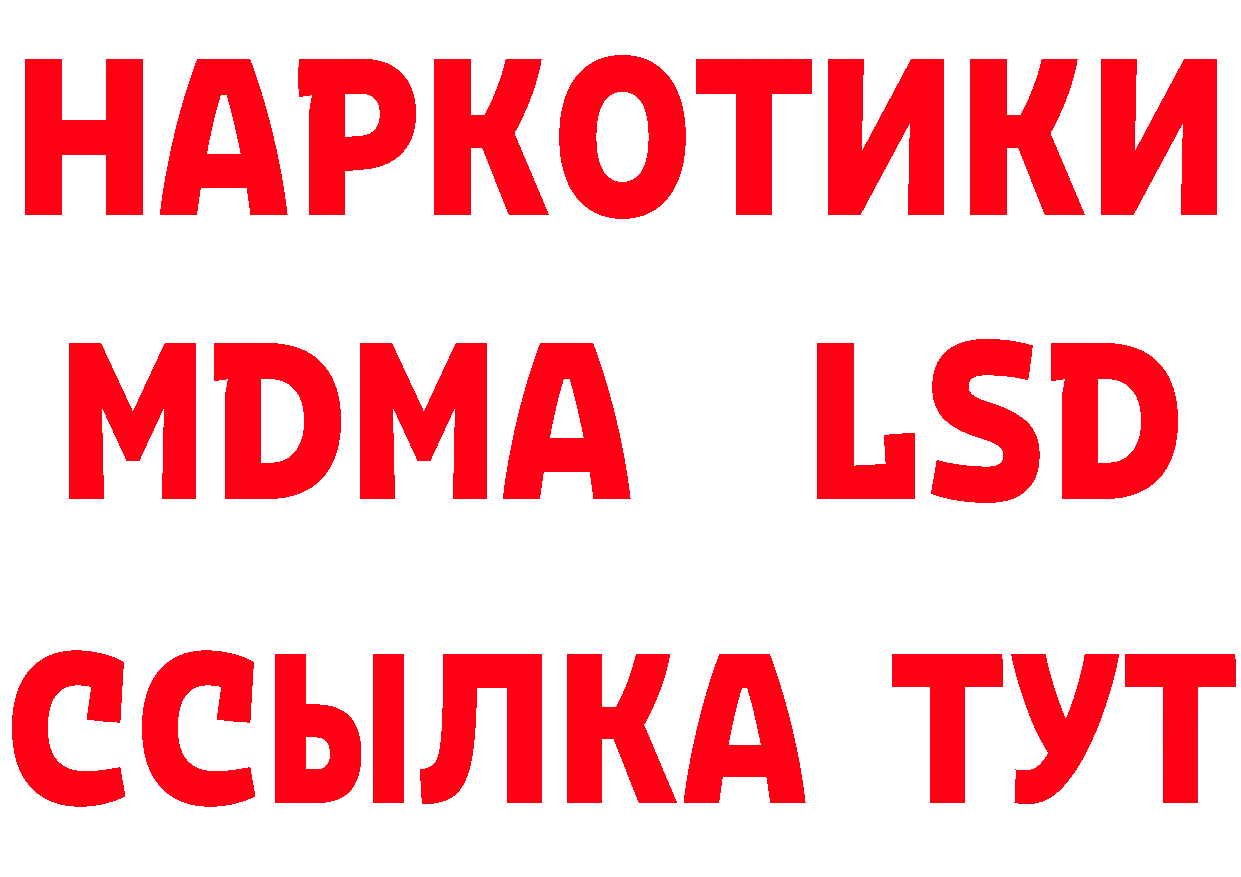 НАРКОТИКИ
MDMA LSD
ССЫЛКА ТУТ